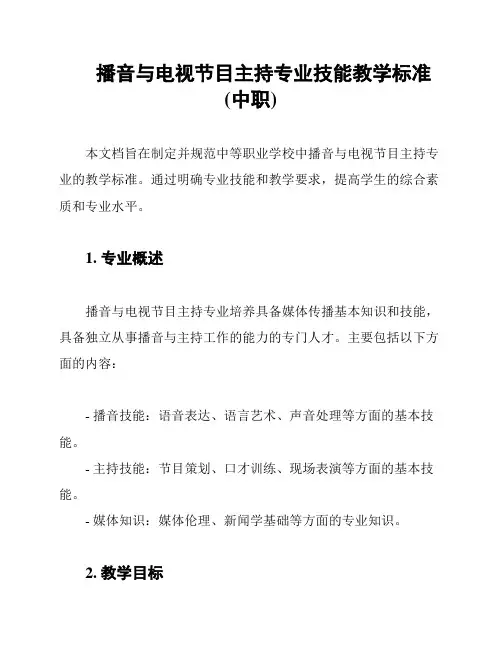 播音与电视节目主持专业技能教学标准(中职)

本文档旨在制定并规范中等职业学校中播音与电视节目主持专业的教学标准。通过明确专业技能和教学要求，提高学生的综合素质和专业水平。

1. 专业概述

播音与电视节目主持专业培养具备媒体传播基本知识和技能，具备独立从事播音与主持工作的能力的专门人才。主要包括以下方面的内容：

- 播音技能：语音表达、语言艺术、声音处理等方面的基本技能。
- 主持技能：节目策划、口才训练、现场表演等方面的基本技能。
- 媒体知识：媒体伦理、新闻学基础等方面的专业知识。

2. 教学目标